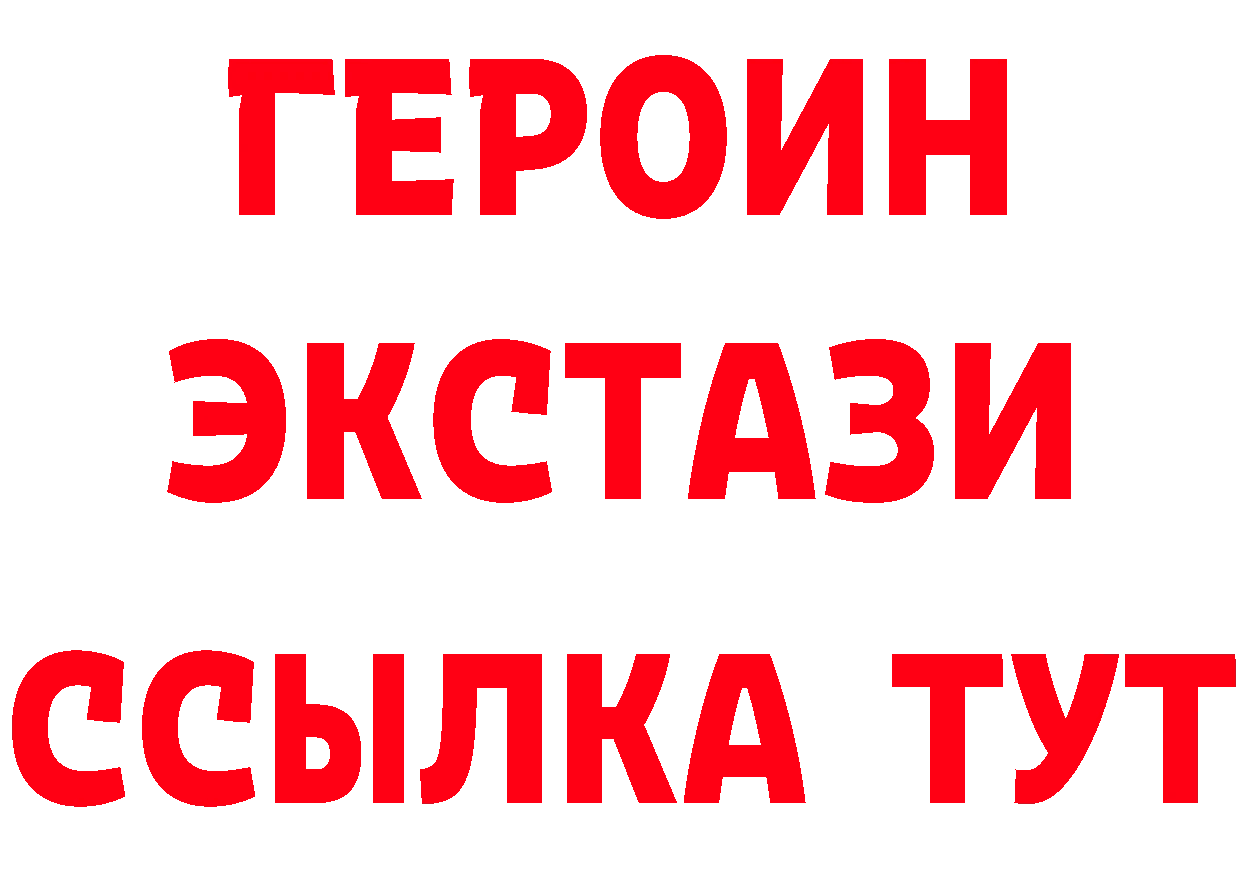 ГЕРОИН ЭКСТАЗИ ССЫЛКА ТУТ